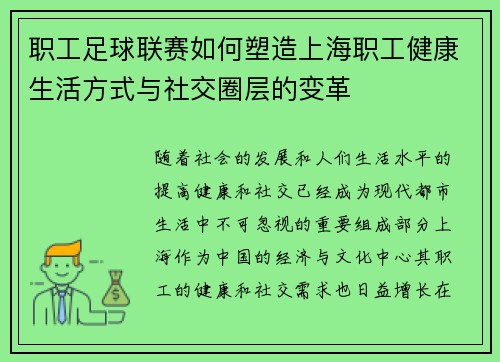 职工足球联赛如何塑造上海职工健康生活方式与社交圈层的变革

随着社会的发展和人们生活水平的提高健康和社交已经成为现代都市生活中不可忽视的重要组成部分上海作为中国的经济与文化中心其职工的健康和社交需求也日益增长在

$